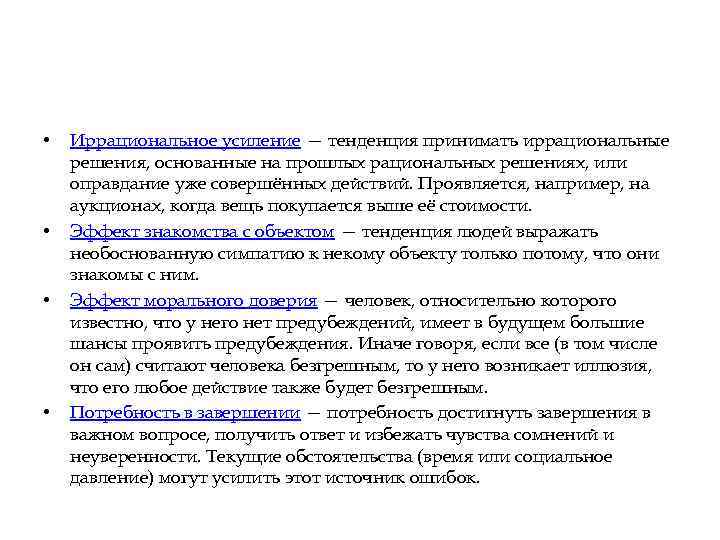 • Иррациональное усиление — тенденция принимать иррациональные решения, основанные на прошлых рациональных решениях, или оправдание уже совершённых действий. Проявляется, например, на аукционах, когда вещь покупается выше её стоимости.

• Эффект знакомства с объектом — тенденция людей выражать необоснованную симпатию к некому объекту только потому, что они знакомы с ним.

• Эффект морального доверия — человек, относительно которого известно, что у него нет предубеждений, имеет в будущем большие шансы проявить предубеждения. Иначе говоря, если все (в том числе он сам) считают человека безгрешным, то у него возникает иллюзия, что его любое действие также будет безгрешным.

• Потребность в завершении — потребность достигнуть завершения в важном вопросе, получить ответ и избежать чувства сомнений и неуверенности. Текущие обстоятельства (время или социальное давление) могут усилить этот источник ошибок.